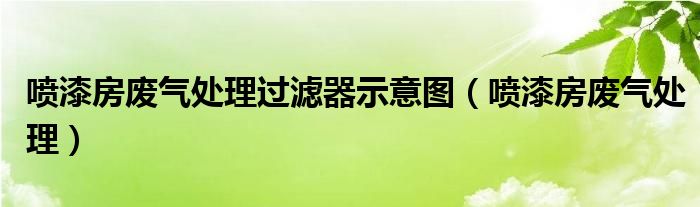 喷漆房废气处理过滤器示意图（喷漆房废气处理）